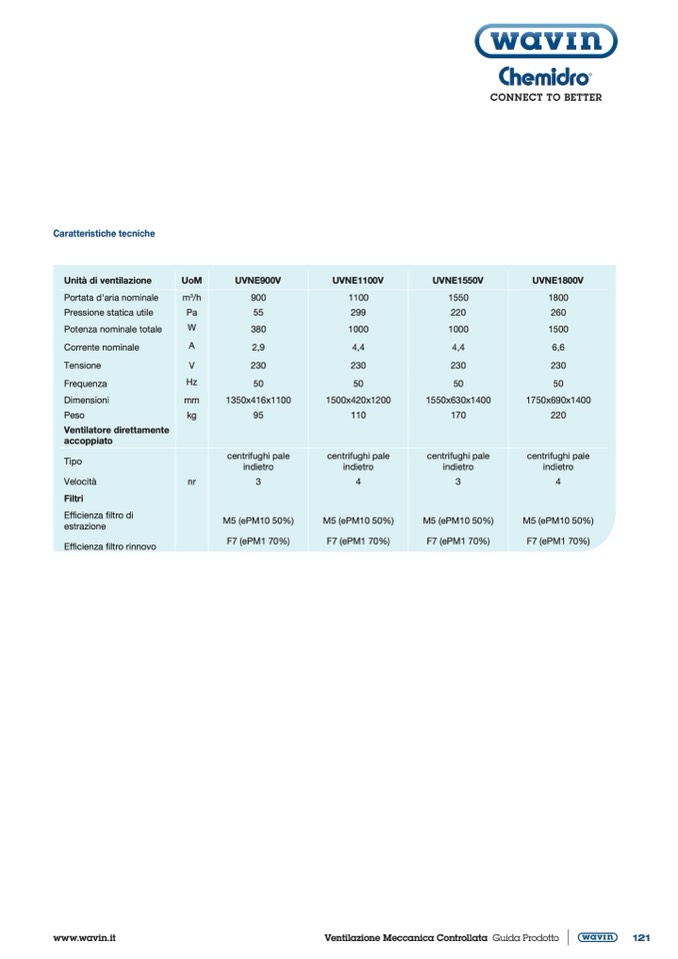 wavin
Chemidro®
CONNECT TO BETTER

Caratteristiche tecniche

| Unità di ventilazione | UoM | UVNE900V | UVNE1100V | UVNE1550V | UVNE1800V |
|---|---|---|---|---|---|
| Portata d'aria nominale | $m^3/h$ | 900 | 1100 | 1550 | 1800 |
| Pressione statica utile | Pa | 55 | 299 | 220 | 260 |
| Potenza nominale totale | W | 380 | 1000 | 1000 | 1500 |
| Corrente nominale | A | 2,9 | 4,4 | 4,4 | 6,6 |
| Tensione | V | 230 | 230 | 230 | 230 |
| Frequenza | Hz | 50 | 50 | 50 | 50 |
| Dimensioni | mm | 1350x416x1100 | 1500x420x1200 | 1550x630x1400 | 1750x690x1400 |
| Peso | kg | 95 | 110 | 170 | 220 |
| Ventilatore direttamente accoppiato | | | | | |
| Tipo | | centrifughi pale indietro | centrifughi pale indietro | centrifughi pale indietro | centrifughi pale indietro |
| Velocità | nr | 3 | 4 | 3 | 4 |
| Filtri | | | | | |
| Efficienza filtro di estrazione | | M5 (ePM10 50%) | M5 (ePM10 50%) | M5 (ePM10 50%) | M5 (ePM10 50%) |
| Efficienza filtro rinnovo | | F7 (ePM1 70%) | F7 (ePM1 70%) | F7 (ePM1 70%) | F7 (ePM1 70%) |

www.wavin.it

Ventilazione Meccanica Controllata Guida Prodotto wavin 121